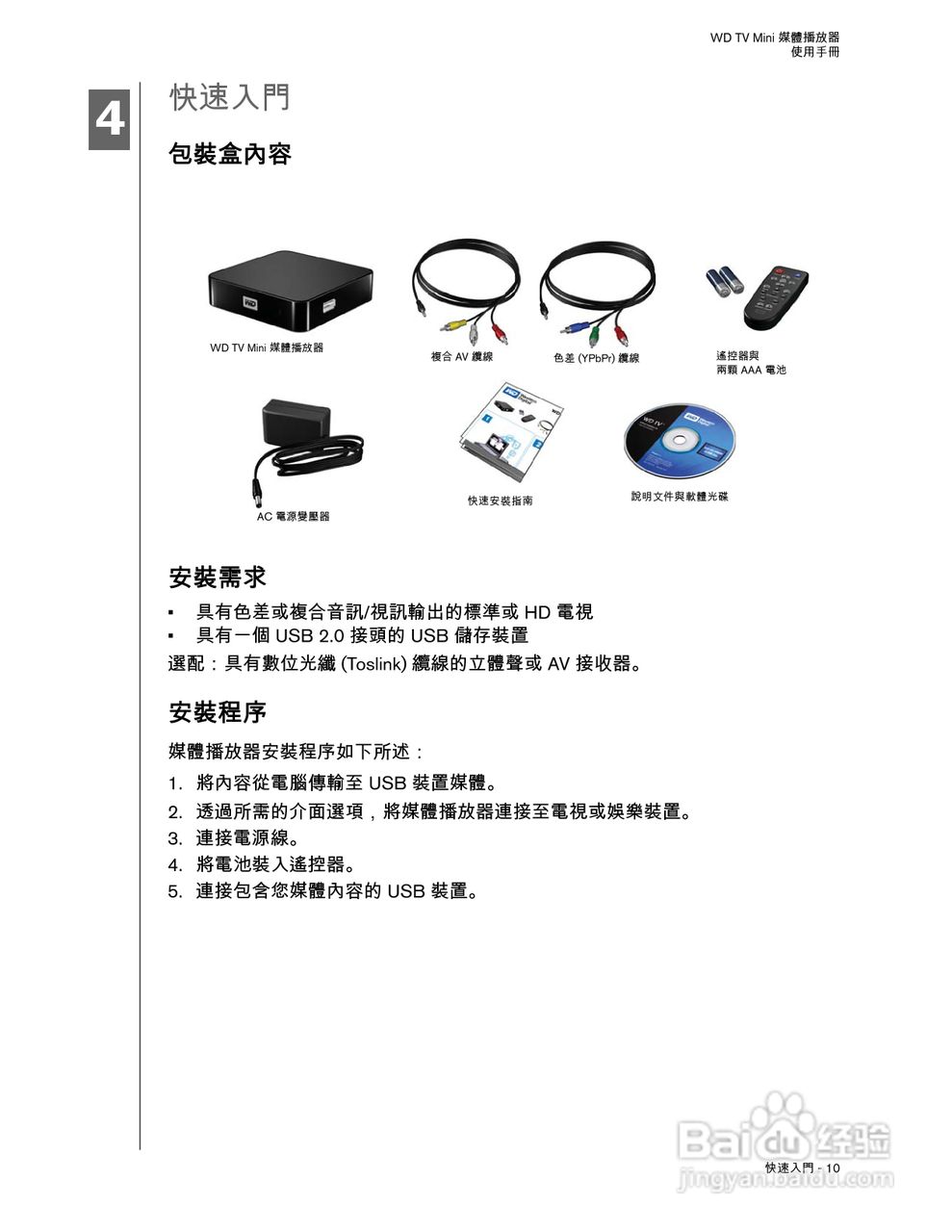 WD TV Mini 媒體播放器
使用手冊

4

快速入門

包裝盒內容

WD TV Mini 媒體播放器

複合 AV 纜線

色差 (YPbPr) 纜線

遙控器與
兩顆 AAA 電池

AC 電源變壓器

快速安裝指南

說明文件與軟體光碟

安裝需求

▪ 具有色差或複合音訊/視訊輸出的標準或 HD 電視
▪ 具有一個 USB 2.0 接頭的 USB 儲存裝置

選配：具有數位光纖 (Toslink) 纜線的立體聲或 AV 接收器。

安裝程序

媒體播放器安裝程序如下所述：

1. 將內容從電腦傳輸至 USB 裝置媒體。
2. 透過所需的介面選項，將媒體播放器連接至電視或娛樂裝置。
3. 連接電源線。
4. 將電池裝入遙控器。
5. 連接包含您媒體內容的 USB 裝置。

Baidu 经验
jingyan.baidu.com

快速入門 - 10